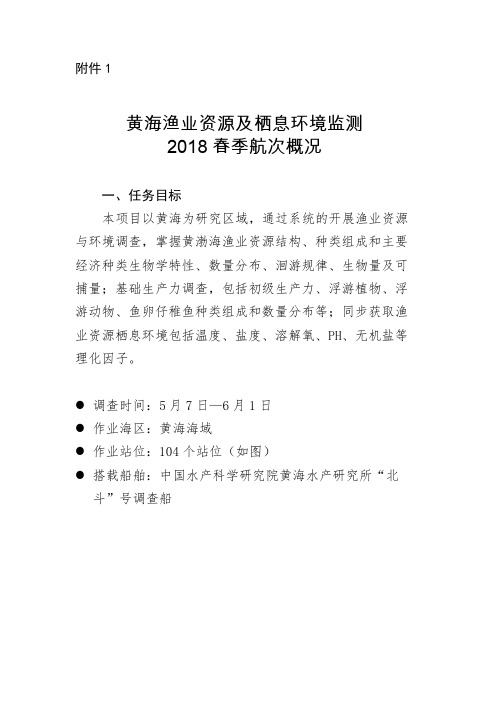 附件 1

黄海渔业资源及栖息环境监测
2018 春季航次概况

一、任务目标

本项目以黄海为研究区域，通过系统的开展渔业资源与环境调查，掌握黄渤海渔业资源结构、种类组成和主要经济种类生物学特性、数量分布、洄游规律、生物量及可捕量；基础生产力调查，包括初级生产力、浮游植物、浮游动物、鱼卵仔稚鱼种类组成和数量分布等；同步获取渔业资源栖息环境包括温度、盐度、溶解氧、PH、无机盐等理化因子。

● 调查时间：5 月 7 日—6 月 1 日
● 作业海区：黄海海域
● 作业站位：104 个站位（如图）
● 搭载船舶：中国水产科学研究院黄海水产研究所“北斗”号调查船